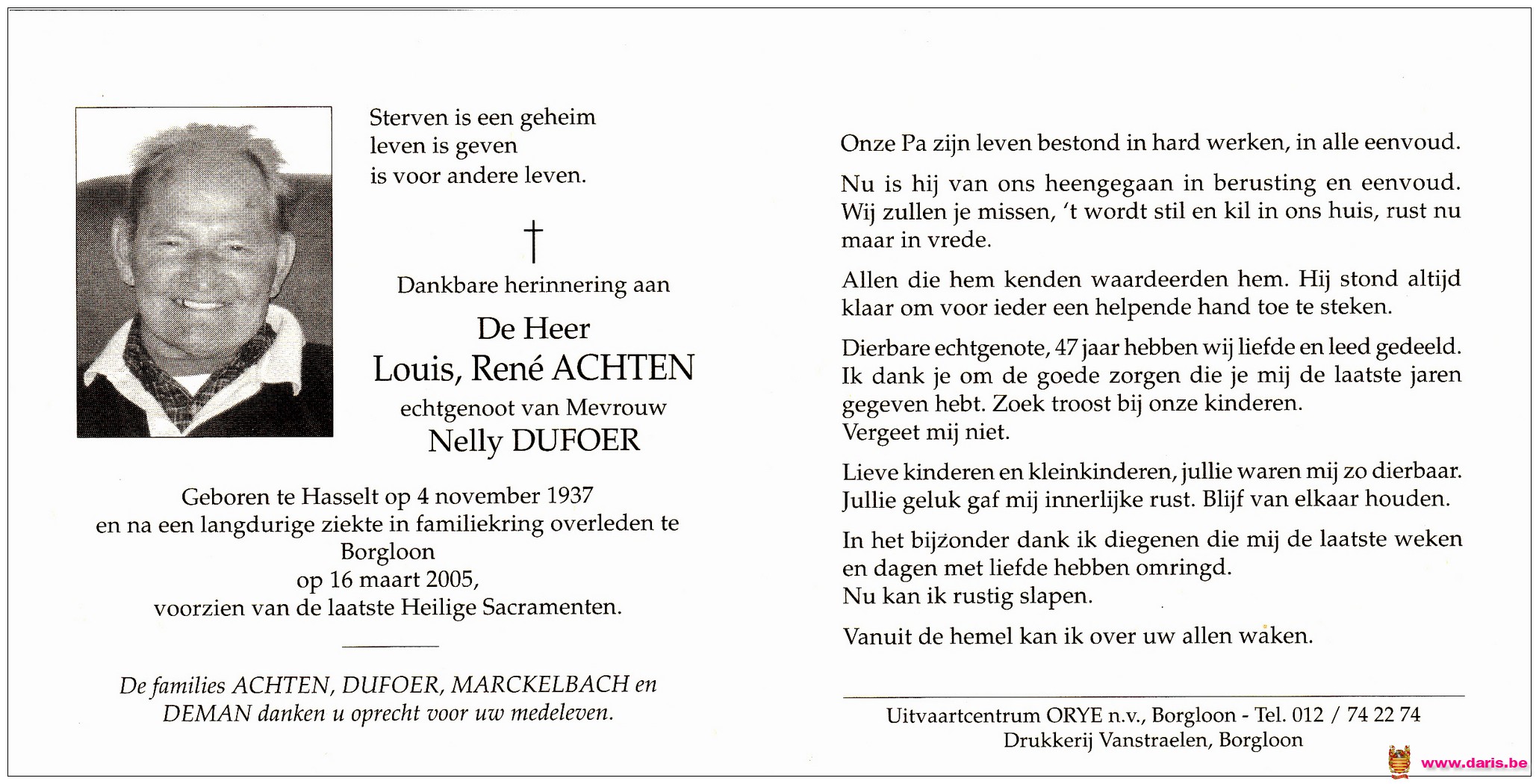 Sterven is een geheim
leven is geven
is voor andere leven.

†

Dankbare herinnering aan

De Heer
Louis, René ACHTEN
echtgenoot van Mevrouw
Nelly DUFOER

Geboren te Hasselt op 4 november 1937
en na een langdurige ziekte in familiekring overleden te Borgloon
op 16 maart 2005,
voorzien van de laatste Heilige Sacramenten.

De families ACHTEN, DUFOER, MARCKELBACH en DEMAN danken u oprecht voor uw medeleven.

Onze Pa zijn leven bestond in hard werken, in alle eenvoud.

Nu is hij van ons heengegaan in berusting en eenvoud. Wij zullen je missen, 't wordt stil en kil in ons huis, rust nu maar in vrede.

Allen die hem kenden waardeerden hem. Hij stond altijd klaar om voor ieder een helpende hand toe te steken.

Dierbare echtgenote, 47 jaar hebben wij liefde en leed gedeeld. Ik dank je om de goede zorgen die je mij de laatste jaren gegeven hebt. Zoek troost bij onze kinderen.
Vergeet mij niet.

Lieve kinderen en kleinkinderen, jullie waren mij zo dierbaar. Jullie geluk gaf mij innerlijke rust. Blijf van elkaar houden.

In het bijzonder dank ik diegenen die mij de laatste weken en dagen met liefde hebben omringd.
Nu kan ik rustig slapen.

Vanuit de hemel kan ik over uw allen waken.

Uitvaartcentrum ORYE n.v., Borgloon - Tel. 012 / 74 22 74
Drukkerij Vanstraelen, Borgloon

www.daris.be